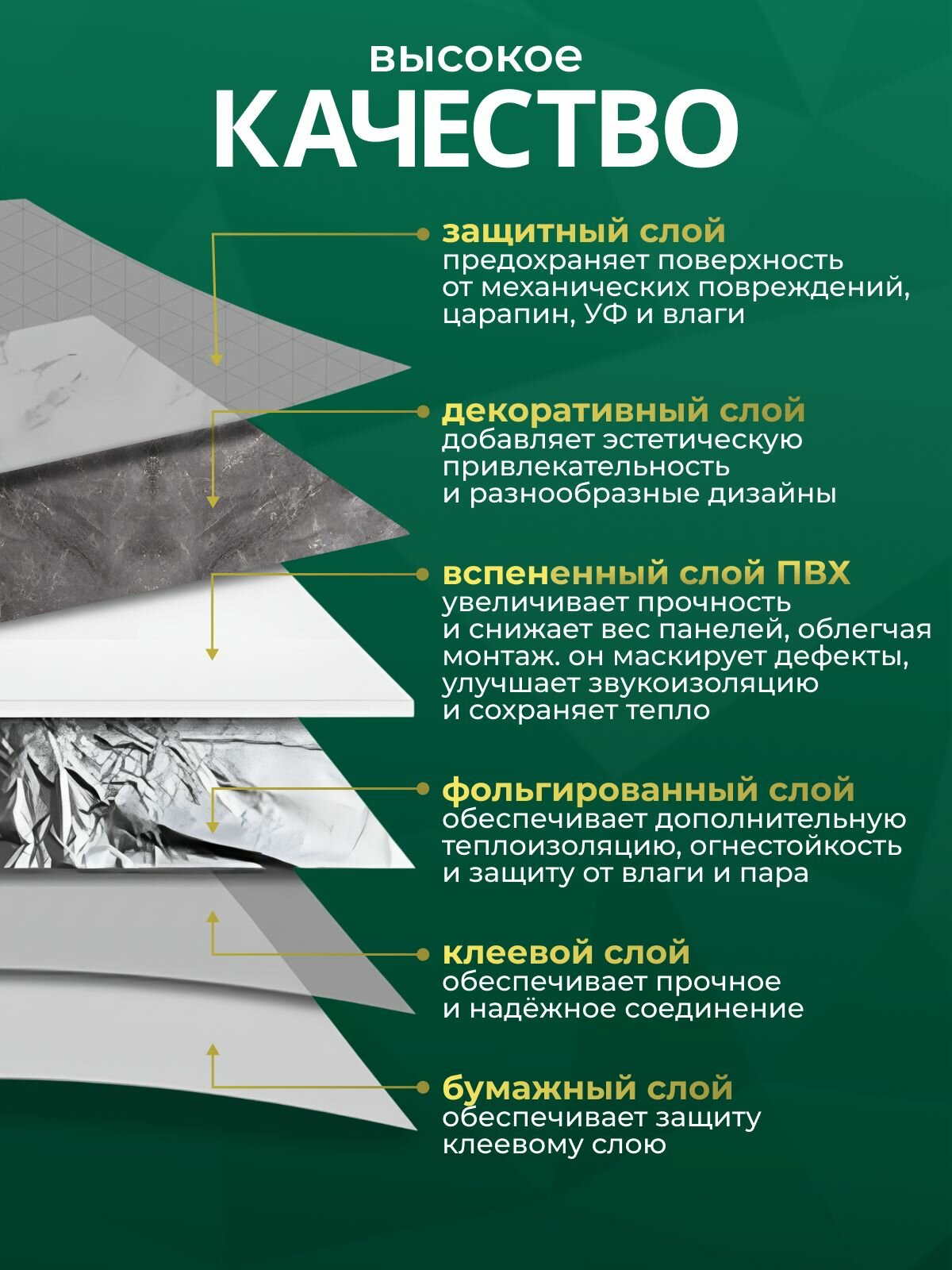 высокое
КАЧЕСТВО

защитный слой
предохраняет поверхность от механических повреждений, царапин, УФ и влаги

декоративный слой
добавляет эстетическую привлекательность и разнообразные дизайны

вспененный слой ПВХ
увеличивает прочность и снижает вес панелей, облегчая монтаж. он маскирует дефекты, улучшает звукоизоляцию и сохраняет тепло

фольгированный слой
обеспечивает дополнительную теплоизоляцию, огнестойкость и защиту от влаги и пара

клеевой слой
обеспечивает прочное и надёжное соединение

бумажный слой
обеспечивает защиту клеевому слою